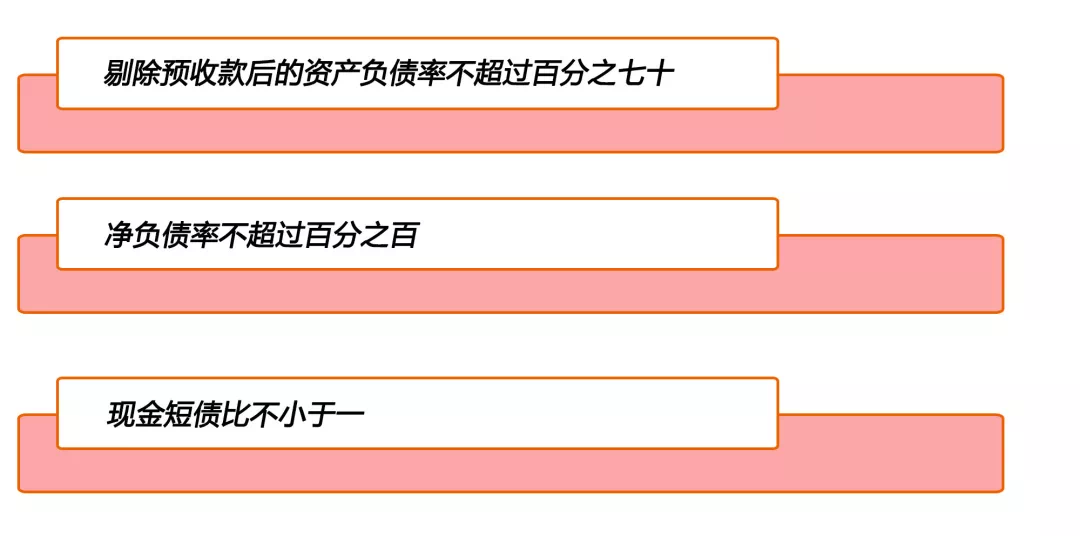 剔除预收款后的资产负债率不超过百分之七十

净负债率不超过百分之百

现金短债比不小于一